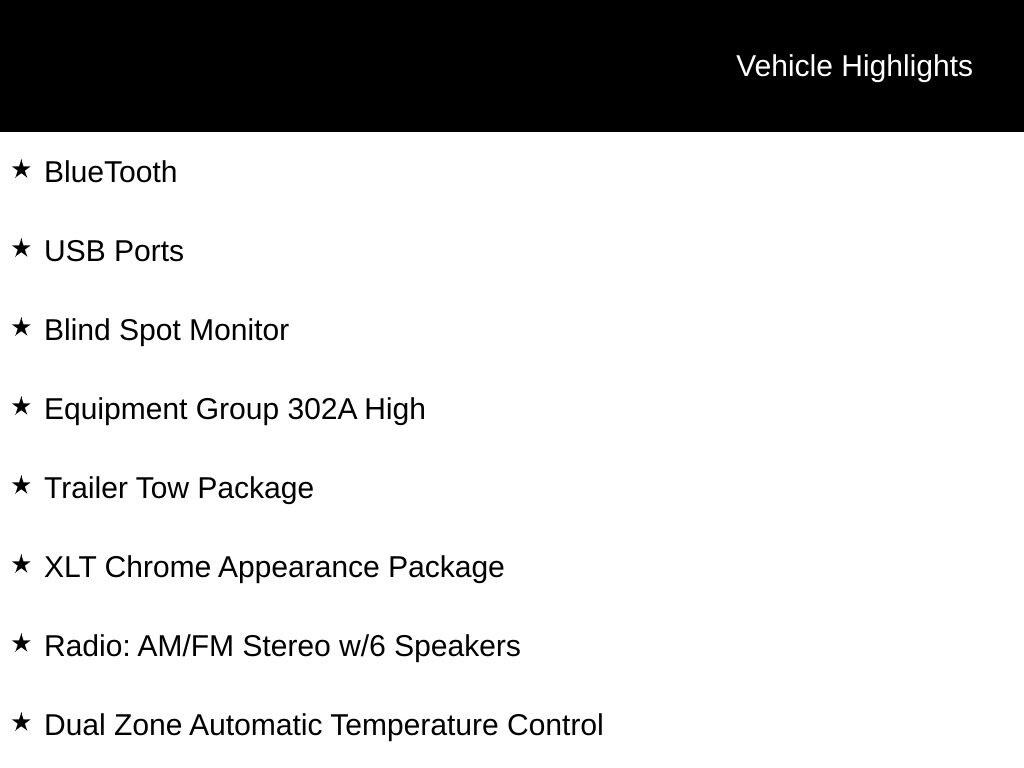 Vehicle Highlights

★ BlueTooth

★ USB Ports

★ Blind Spot Monitor

★ Equipment Group 302A High

★ Trailer Tow Package

★ XLT Chrome Appearance Package

★ Radio: AM/FM Stereo w/6 Speakers

★ Dual Zone Automatic Temperature Control